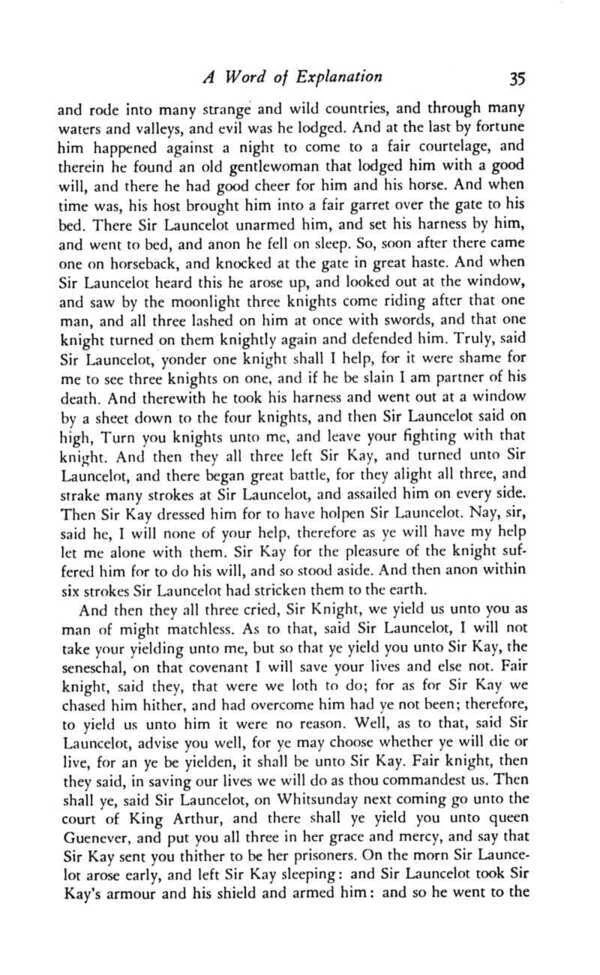 A Word of Explanation 35

and rode into many strange and wild countries, and through many waters and valleys, and evil was he lodged. And at the last by fortune him happened against a night to come to a fair courtelage, and therein he found an old gentlewoman that lodged him with a good will, and there he had good cheer for him and his horse. And when time was, his host brought him into a fair garret over the gate to his bed. There Sir Launcelot unarmed him, and set his harness by him, and went to bed, and anon he fell on sleep. So, soon after there came one on horseback, and knocked at the gate in great haste. And when Sir Launcelot heard this he arose up, and looked out at the window, and saw by the moonlight three knights come riding after that one man, and all three lashed on him at once with swords, and that one knight turned on them knightly again and defended him. Truly, said Sir Launcelot, yonder one knight shall I help, for it were shame for me to see three knights on one, and if he be slain I am partner of his death. And therewith he took his harness and went out at a window by a sheet down to the four knights, and then Sir Launcelot said on high, Turn you knights unto me, and leave your fighting with that knight. And then they all three left Sir Kay, and turned unto Sir Launcelot, and there began great battle, for they alight all three, and strake many strokes at Sir Launcelot, and assailed him on every side. Then Sir Kay dressed him for to have holpen Sir Launcelot. Nay, sir, said he, I will none of your help, therefore as ye will have my help let me alone with them. Sir Kay for the pleasure of the knight suffered him for to do his will, and so stood aside. And then anon within six strokes Sir Launcelot had stricken them to the earth.

And then they all three cried, Sir Knight, we yield us unto you as man of might matchless. As to that, said Sir Launcelot, I will not take your yielding unto me, but so that ye yield you unto Sir Kay, the seneschal, on that covenant I will save your lives and else not. Fair knight, said they, that were we loth to do; for as for Sir Kay we chased him hither, and had overcome him had ye not been; therefore, to yield us unto him it were no reason. Well, as to that, said Sir Launcelot, advise you well, for ye may choose whether ye will die or live, for an ye be yielden, it shall be unto Sir Kay. Fair knight, then they said, in saving our lives we will do as thou commandest us. Then shall ye, said Sir Launcelot, on Whitsunday next coming go unto the court of King Arthur, and there shall ye yield you unto queen Guenever, and put you all three in her grace and mercy, and say that Sir Kay sent you thither to be her prisoners. On the morn Sir Launcelot arose early, and left Sir Kay sleeping: and Sir Launcelot took Sir Kay's armour and his shield and armed him: and so he went to the